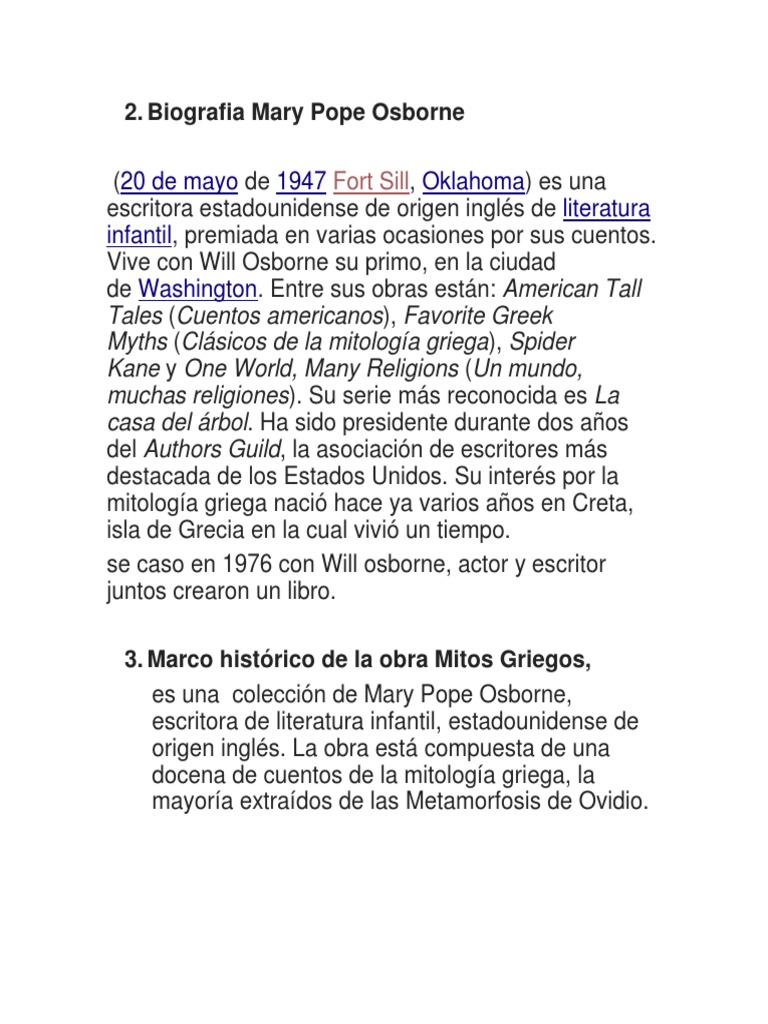 2. Biografia Mary Pope Osborne

(20 de mayo de 1947 Fort Sill, Oklahoma) es una escritora estadounidense de origen inglés de literatura infantil, premiada en varias ocasiones por sus cuentos. Vive con Will Osborne su primo, en la ciudad de Washington. Entre sus obras están: American Tall Tales (Cuentos americanos), Favorite Greek Myths (Clásicos de la mitología griega), Spider Kane y One World, Many Religions (Un mundo, muchas religiones). Su serie más reconocida es La casa del árbol. Ha sido presidente durante dos años del Authors Guild, la asociación de escritores más destacada de los Estados Unidos. Su interés por la mitología griega nació hace ya varios años en Creta, isla de Grecia en la cual vivió un tiempo.

se caso en 1976 con Will osborne, actor y escritor juntos crearon un libro.

3. Marco histórico de la obra Mitos Griegos,

es una colección de Mary Pope Osborne, escritora de literatura infantil, estadounidense de origen inglés. La obra está compuesta de una docena de cuentos de la mitología griega, la mayoría extraídos de las Metamorfosis de Ovidio.